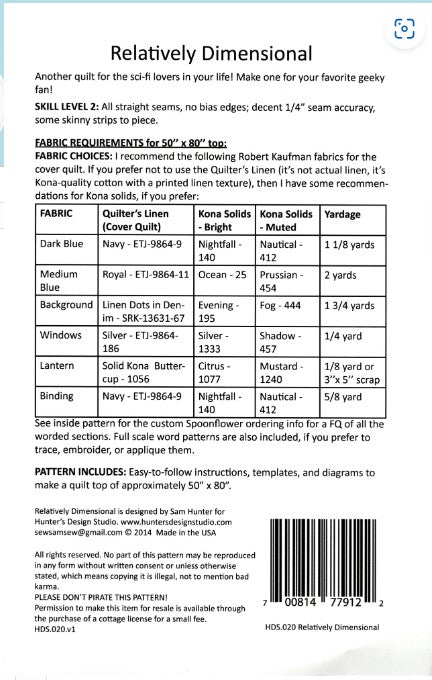 Relatively Dimensional

Another quilt for the sci-fi lovers in your life! Make one for your favorite geeky fan!

SKILL LEVEL 2: All straight seams, no bias edges; decent 1/4" seam accuracy, some skinny strips to piece.

FABRIC REQUIREMENTS for 50" x 80" top:
FABRIC CHOICES: I recommend the following Robert Kaufman fabrics for the cover quilt. If you prefer not to use the Quilter's Linen (it's not actual linen, it's Kona-quality cotton with a printed linen texture), then I have some recommendations for Kona solids, if you prefer:

| FABRIC | Quilter's Linen (Cover Quilt) | Kona Solids - Bright | Kona Solids - Muted | Yardage |
|---|---|---|---|---|
| Dark Blue | Navy - ETJ-9864-9 | Nightfall - 140 | Nautical - 412 | 1 1/8 yards |
| Medium Blue | Royal - ETJ-9864-11 | Ocean - 25 | Prussian - 454 | 2 yards |
| Background | Linen Dots in Denim - SRK-13631-67 | Evening - 195 | Fog - 444 | 1 3/4 yards |
| Windows | Silver - ETJ-9864-186 | Silver - 1333 | Shadow - 457 | 1/4 yard |
| Lantern | Solid Kona Buttercup - 1056 | Citrus - 1077 | Mustard - 1240 | 1/8 yard or 3"x 5" scrap |
| Binding | Navy - ETJ-9864-9 | Nightfall - 140 | Nautical - 412 | 5/8 yard |

See inside pattern for the custom Spoonflower ordering info for a FQ of all the worded sections. Full scale word patterns are also included, if you prefer to trace, embroider, or applique them.

PATTERN INCLUDES: Easy-to-follow instructions, templates, and diagrams to make a quilt top of approximately 50" x 80".

Relatively Dimensional is designed by Sam Hunter for Hunter's Design Studio. www.huntersdesignstudio.com sewsamsew@gmail.com © 2014 Made in the USA

All rights reserved. No part of this pattern may be reproduced in any form without written consent or unless otherwise stated, which means copying it is illegal, not to mention bad karma.
PLEASE DON'T PIRATE THIS PATTERN!
Permission to make this item for resale is available through the purchase of a cottage license for a small fee.
HDS.020.v1

7 00814 77912 2

HDS.020 Relatively Dimensional